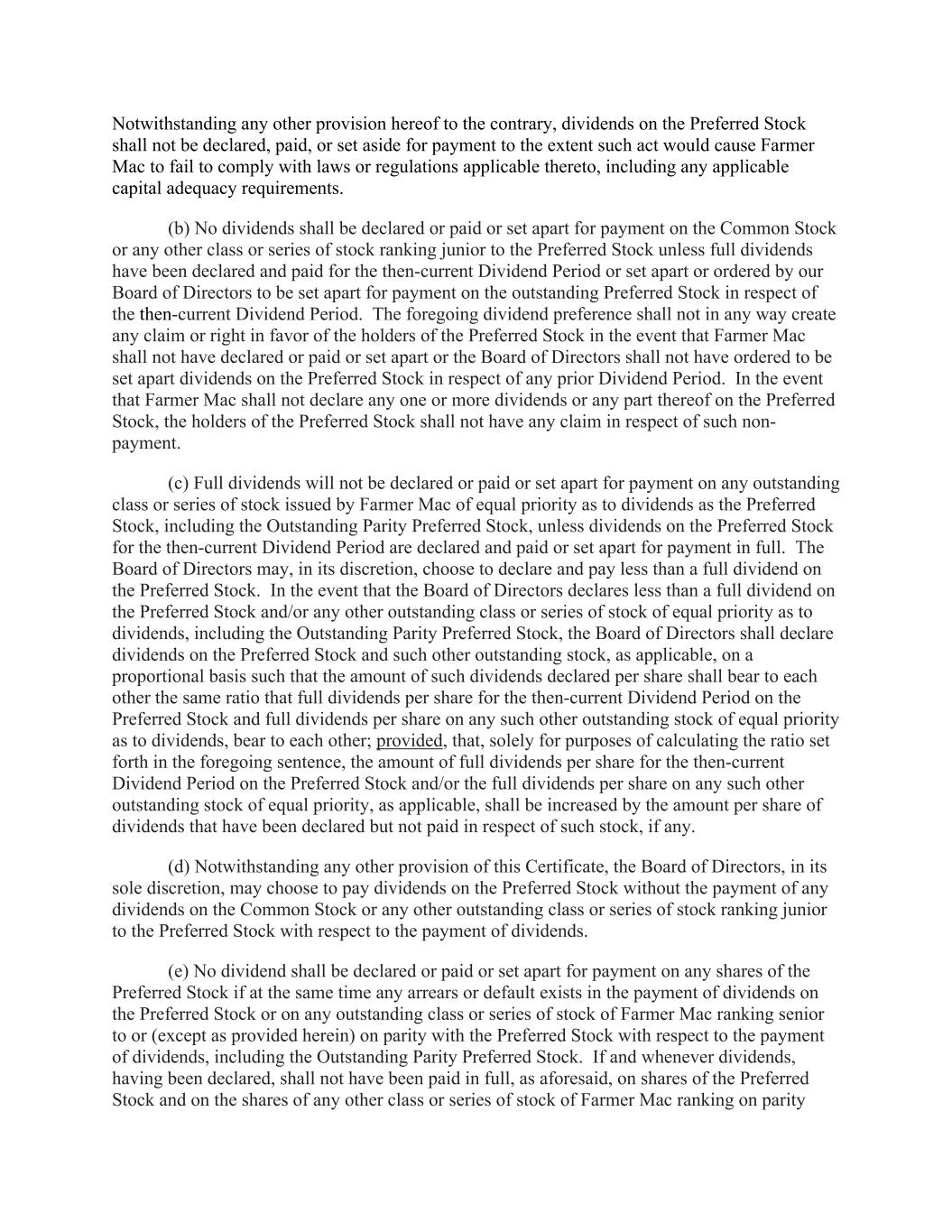 Notwithstanding any other provision hereof to the contrary, dividends on the Preferred Stock shall not be declared, paid, or set aside for payment to the extent such act would cause Farmer Mac to fail to comply with laws or regulations applicable thereto, including any applicable capital adequacy requirements.

(b) No dividends shall be declared or paid or set apart for payment on the Common Stock or any other class or series of stock ranking junior to the Preferred Stock unless full dividends have been declared and paid for the then-current Dividend Period or set apart or ordered by our Board of Directors to be set apart for payment on the outstanding Preferred Stock in respect of the then-current Dividend Period. The foregoing dividend preference shall not in any way create any claim or right in favor of the holders of the Preferred Stock in the event that Farmer Mac shall not have declared or paid or set apart or the Board of Directors shall not have ordered to be set apart dividends on the Preferred Stock in respect of any prior Dividend Period. In the event that Farmer Mac shall not declare any one or more dividends or any part thereof on the Preferred Stock, the holders of the Preferred Stock shall not have any claim in respect of such non-payment.

(c) Full dividends will not be declared or paid or set apart for payment on any outstanding class or series of stock issued by Farmer Mac of equal priority as to dividends as the Preferred Stock, including the Outstanding Parity Preferred Stock, unless dividends on the Preferred Stock for the then-current Dividend Period are declared and paid or set apart for payment in full. The Board of Directors may, in its discretion, choose to declare and pay less than a full dividend on the Preferred Stock. In the event that the Board of Directors declares less than a full dividend on the Preferred Stock and/or any other outstanding class or series of stock of equal priority as to dividends, including the Outstanding Parity Preferred Stock, the Board of Directors shall declare dividends on the Preferred Stock and such other outstanding stock, as applicable, on a proportional basis such that the amount of such dividends declared per share shall bear to each other the same ratio that full dividends per share for the then-current Dividend Period on the Preferred Stock and full dividends per share on any such other outstanding stock of equal priority as to dividends, bear to each other; provided, that, solely for purposes of calculating the ratio set forth in the foregoing sentence, the amount of full dividends per share for the then-current Dividend Period on the Preferred Stock and/or the full dividends per share on any such other outstanding stock of equal priority, as applicable, shall be increased by the amount per share of dividends that have been declared but not paid in respect of such stock, if any.

(d) Notwithstanding any other provision of this Certificate, the Board of Directors, in its sole discretion, may choose to pay dividends on the Preferred Stock without the payment of any dividends on the Common Stock or any other outstanding class or series of stock ranking junior to the Preferred Stock with respect to the payment of dividends.

(e) No dividend shall be declared or paid or set apart for payment on any shares of the Preferred Stock if at the same time any arrears or default exists in the payment of dividends on the Preferred Stock or on any outstanding class or series of stock of Farmer Mac ranking senior to or (except as provided herein) on parity with the Preferred Stock with respect to the payment of dividends, including the Outstanding Parity Preferred Stock. If and whenever dividends, having been declared, shall not have been paid in full, as aforesaid, on shares of the Preferred Stock and on the shares of any other class or series of stock of Farmer Mac ranking on parity